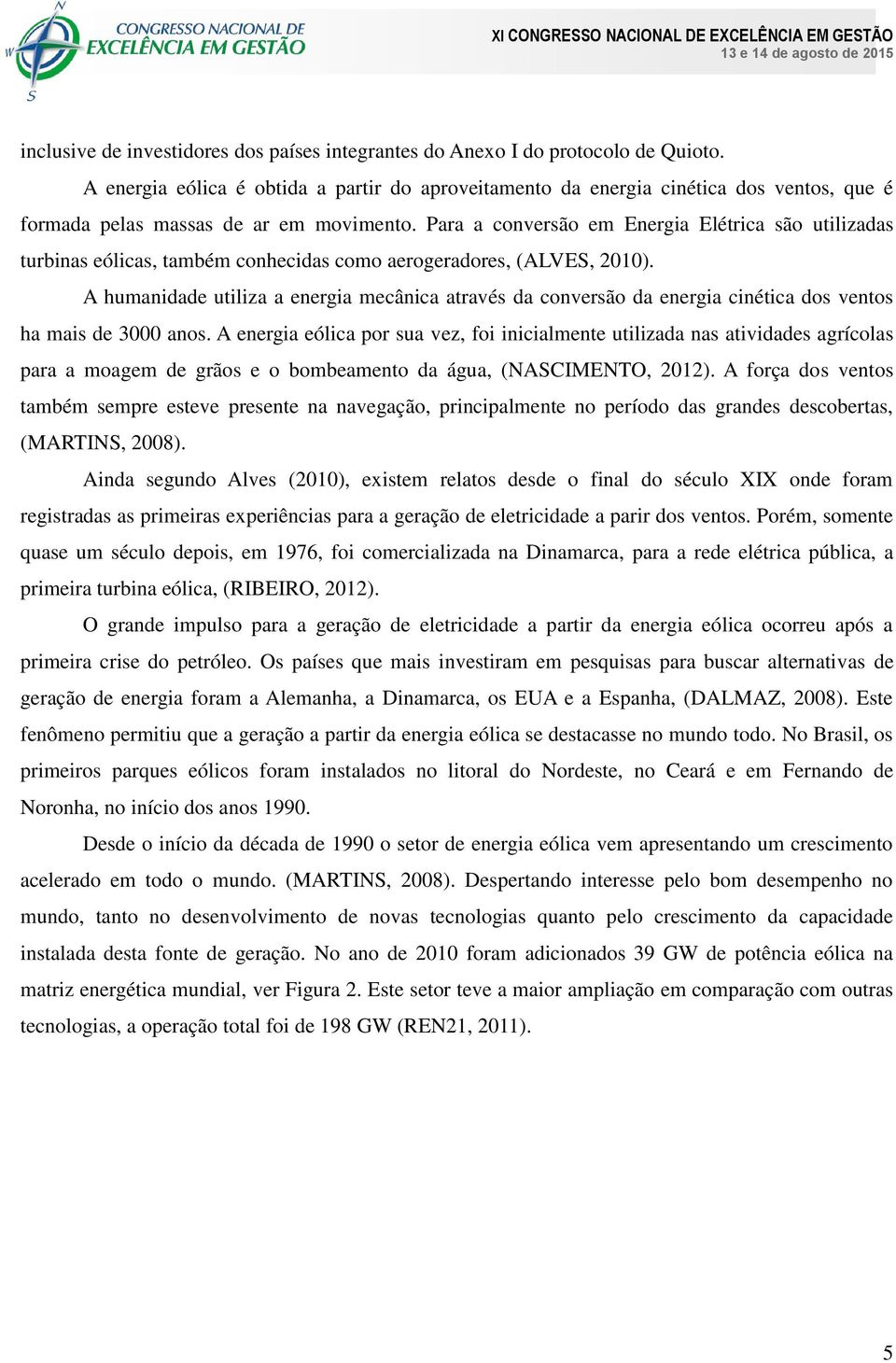 N
W
S
CONGRESSO NACIONAL DE
EXCELÊNCIA EM GESTÃO

XI CONGRESSO NACIONAL DE EXCELÊNCIA EM GESTÃO
13 e 14 de agosto de 2015

inclusive de investidores dos países integrantes do Anexo I do protocolo de Quioto.

A energia eólica é obtida a partir do aproveitamento da energia cinética dos ventos, que é formada pelas massas de ar em movimento. Para a conversão em Energia Elétrica são utilizadas turbinas eólicas, também conhecidas como aerogeradores, (ALVES, 2010).

A humanidade utiliza a energia mecânica através da conversão da energia cinética dos ventos ha mais de 3000 anos. A energia eólica por sua vez, foi inicialmente utilizada nas atividades agrícolas para a moagem de grãos e o bombeamento da água, (NASCIMENTO, 2012). A força dos ventos também sempre esteve presente na navegação, principalmente no período das grandes descobertas, (MARTINS, 2008).

Ainda segundo Alves (2010), existem relatos desde o final do século XIX onde foram registradas as primeiras experiências para a geração de eletricidade a parir dos ventos. Porém, somente quase um século depois, em 1976, foi comercializada na Dinamarca, para a rede elétrica pública, a primeira turbina eólica, (RIBEIRO, 2012).

O grande impulso para a geração de eletricidade a partir da energia eólica ocorreu após a primeira crise do petróleo. Os países que mais investiram em pesquisas para buscar alternativas de geração de energia foram a Alemanha, a Dinamarca, os EUA e a Espanha, (DALMAZ, 2008). Este fenômeno permitiu que a geração a partir da energia eólica se destacasse no mundo todo. No Brasil, os primeiros parques eólicos foram instalados no litoral do Nordeste, no Ceará e em Fernando de Noronha, no início dos anos 1990.

Desde o início da década de 1990 o setor de energia eólica vem apresentando um crescimento acelerado em todo o mundo. (MARTINS, 2008). Despertando interesse pelo bom desempenho no mundo, tanto no desenvolvimento de novas tecnologias quanto pelo crescimento da capacidade instalada desta fonte de geração. No ano de 2010 foram adicionados 39 GW de potência eólica na matriz energética mundial, ver Figura 2. Este setor teve a maior ampliação em comparação com outras tecnologias, a operação total foi de 198 GW (REN21, 2011).

5